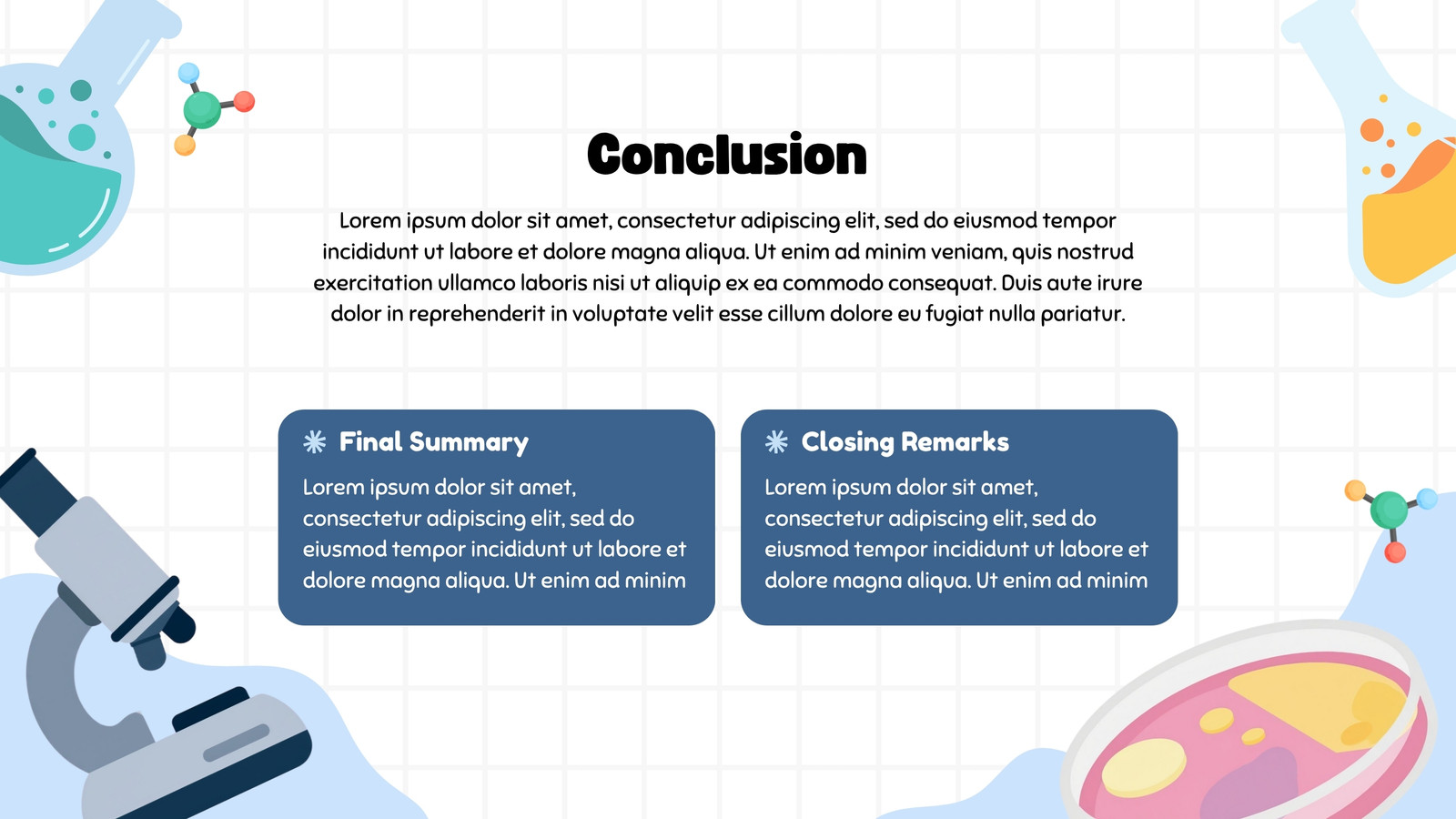 Conclusion

Lorem ipsum dolor sit amet, consectetur adipiscing elit, sed do eiusmod tempor incididunt ut labore et dolore magna aliqua. Ut enim ad minim veniam, quis nostrud exercitation ullamco laboris nisi ut aliquip ex ea commodo consequat. Duis aute irure dolor in reprehenderit in voluptate velit esse cillum dolore eu fugiat nulla pariatur.

Final Summary

Lorem ipsum dolor sit amet, consectetur adipiscing elit, sed do eiusmod tempor incididunt ut labore et dolore magna aliqua. Ut enim ad minim

Closing Remarks

Lorem ipsum dolor sit amet, consectetur adipiscing elit, sed do eiusmod tempor incididunt ut labore et dolore magna aliqua. Ut enim ad minim